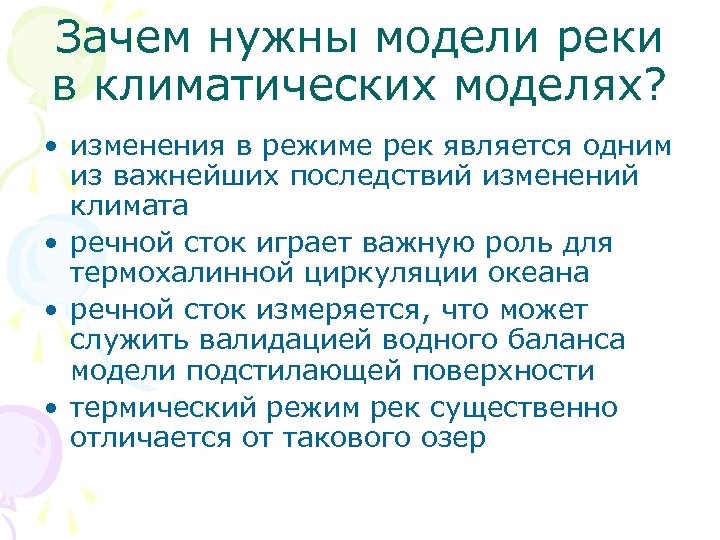 Зачем нужны модели реки в климатических моделях?

• изменения в режиме рек является одним из важнейших последствий изменений климата
• речной сток играет важную роль для термохалинной циркуляции океана
• речной сток измеряется, что может служить валидацией водного баланса модели подстилающей поверхности
• термический режим рек существенно отличается от такового озер